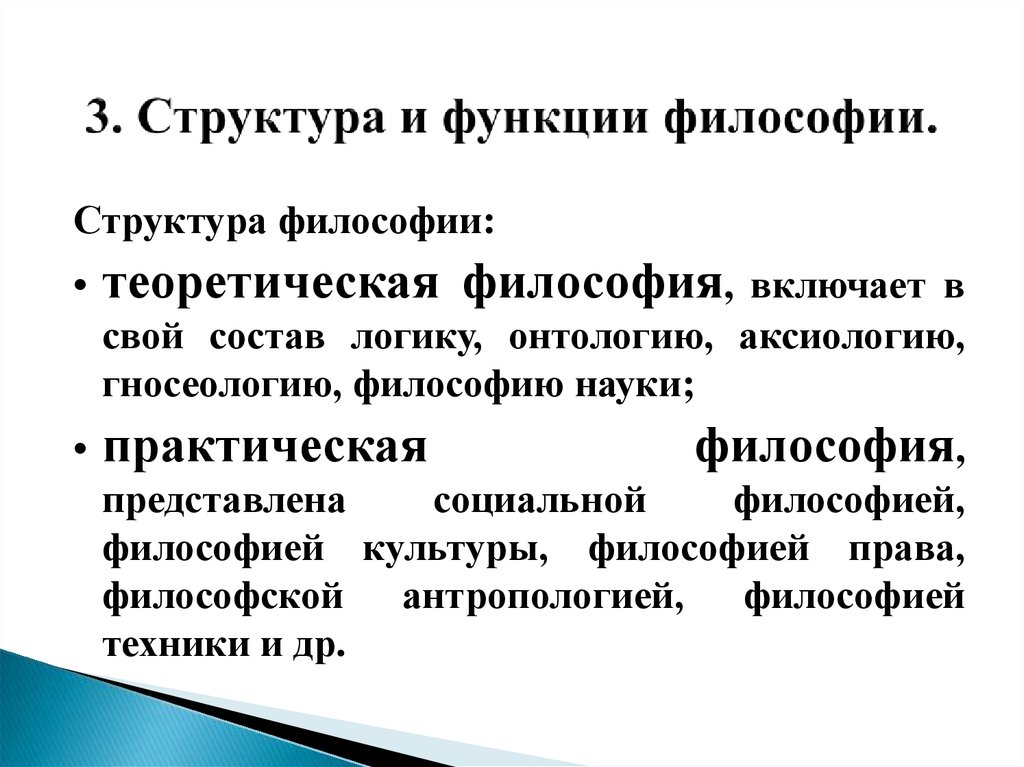 3. Структура и функции философии.

Структура философии:

• теоретическая философия, включает в свой состав логику, онтологию, аксиологию, гносеологию, философию науки;

• практическая философия, представлена социальной философией, философией культуры, философией права, философской антропологией, философией техники и др.